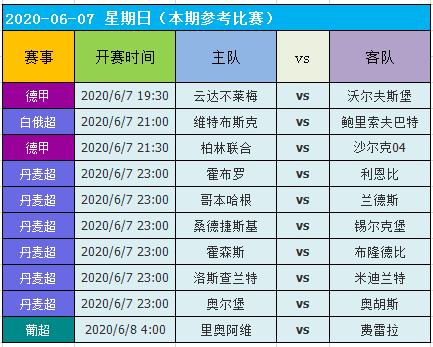 2020-06-07 星期日（本期参考比赛）

| 赛事 | 开赛时间 | 主队 | vs | 客队 |
|---|---|---|---|---|
| 德甲 | 2020/6/7 19:30 | 云达不莱梅 | vs | 沃尔夫斯堡 |
| 白俄超 | 2020/6/7 21:00 | 维特布斯克 | vs | 鲍里索夫巴特 |
| 德甲 | 2020/6/7 21:30 | 柏林联合 | vs | 沙尔克04 |
| 丹麦超 | 2020/6/7 23:00 | 霍布罗 | vs | 利恩比 |
| 丹麦超 | 2020/6/7 23:00 | 哥本哈根 | vs | 兰德斯 |
| 丹麦超 | 2020/6/7 23:00 | 桑德捷斯基 | vs | 锡尔克堡 |
| 丹麦超 | 2020/6/7 23:00 | 霍森斯 | vs | 布隆德比 |
| 丹麦超 | 2020/6/7 23:00 | 洛斯查兰特 | vs | 米迪兰特 |
| 丹麦超 | 2020/6/7 23:00 | 奥尔堡 | vs | 奥胡斯 |
| 葡超 | 2020/6/8 4:00 | 里奥阿维 | vs | 费雷拉 |